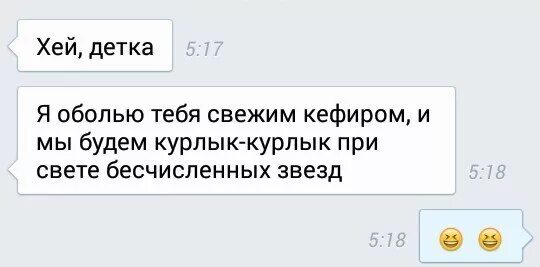 Хей, детка

5:17

Я оболью тебя свежим кефиром, и мы будем курлык-курлык при свете бесчисленных звезд

5:18

5:18

😆 😆